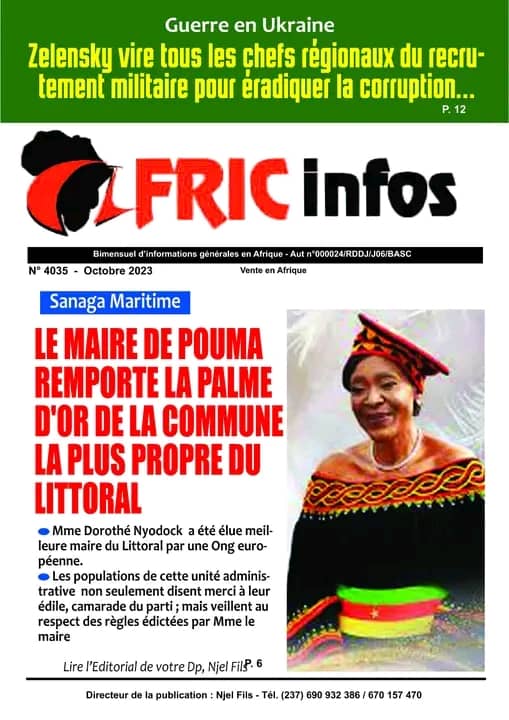 Guerre en Ukraine

Zelensky vire tous les chefs régionaux du recrutement militaire pour éradiquer la corruption...

P. 12

AFRIC infos

Bimensuel d'informations générales en Afrique - Aut n°000024/RDDJ/J06/BASC

N° 4035 - Octobre 2023

Vente en Afrique

Sanaga Maritime

LE MAIRE DE POUMA REMPORTE LA PALME D'OR DE LA COMMUNE LA PLUS PROPRE DU LITTORAL

Mme Dorothé Nyodock a été élue meilleure maire du Littoral par une Ong européenne.

Les populations de cette unité administrative non seulement disent merci à leur édile, camarade du parti ; mais veillent au respect des règles édictées par Mme le maire

Lire l'Editorial de votre Dp, Njel Fils P. 6

Directeur de la publication : Njel Fils - Tél. (237) 690 932 386 / 670 157 470